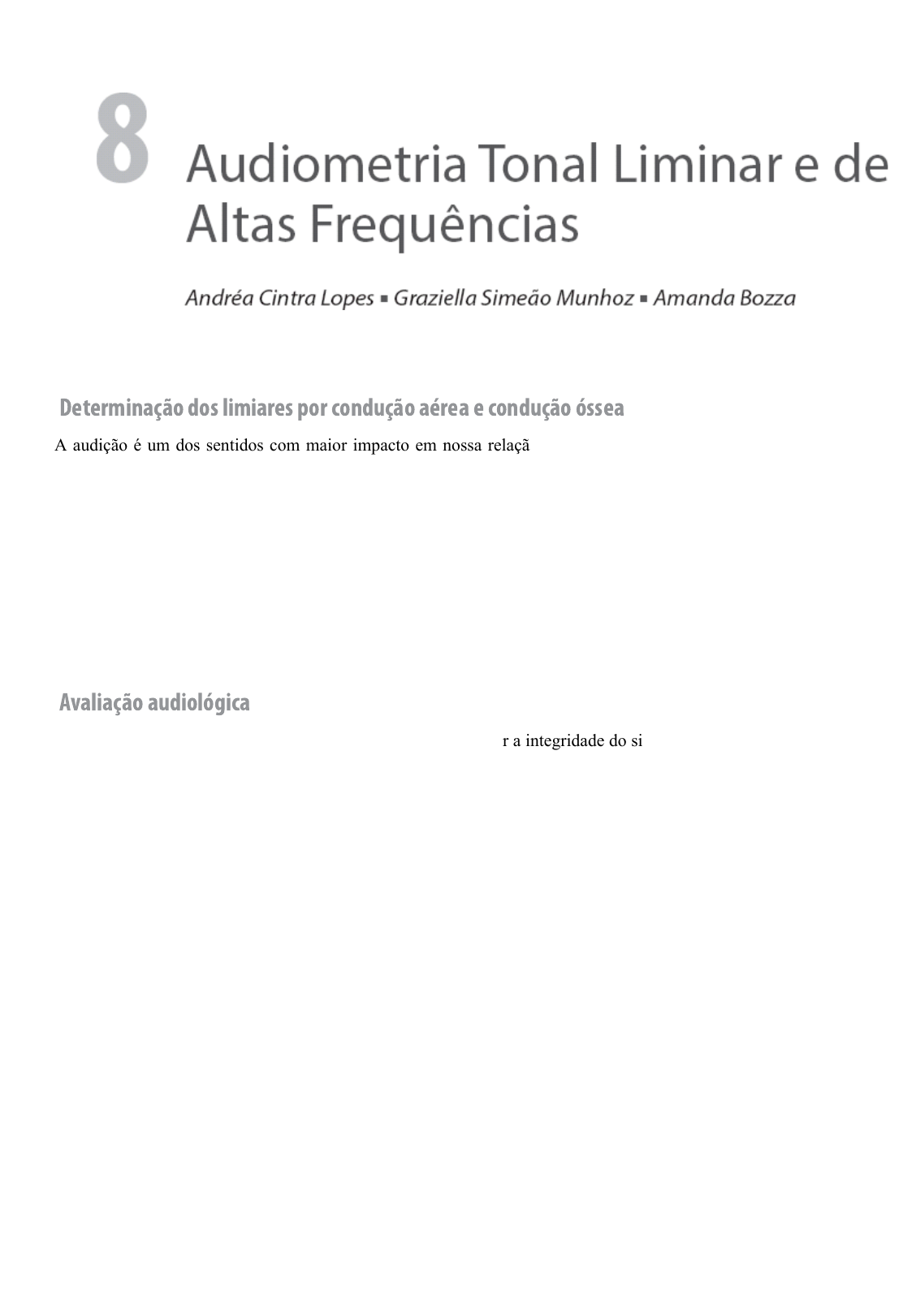 8

Audiometria Tonal Liminar e de Altas Frequências

Andréa Cintra Lopes ▪ Graziella Simeão Munhoz ▪ Amanda Bozza

Determinação dos limiares por condução aérea e condução óssea

A audição é um dos sentidos com maior impacto em nossa relaçã

Avaliação audiológica

r a integridade do si